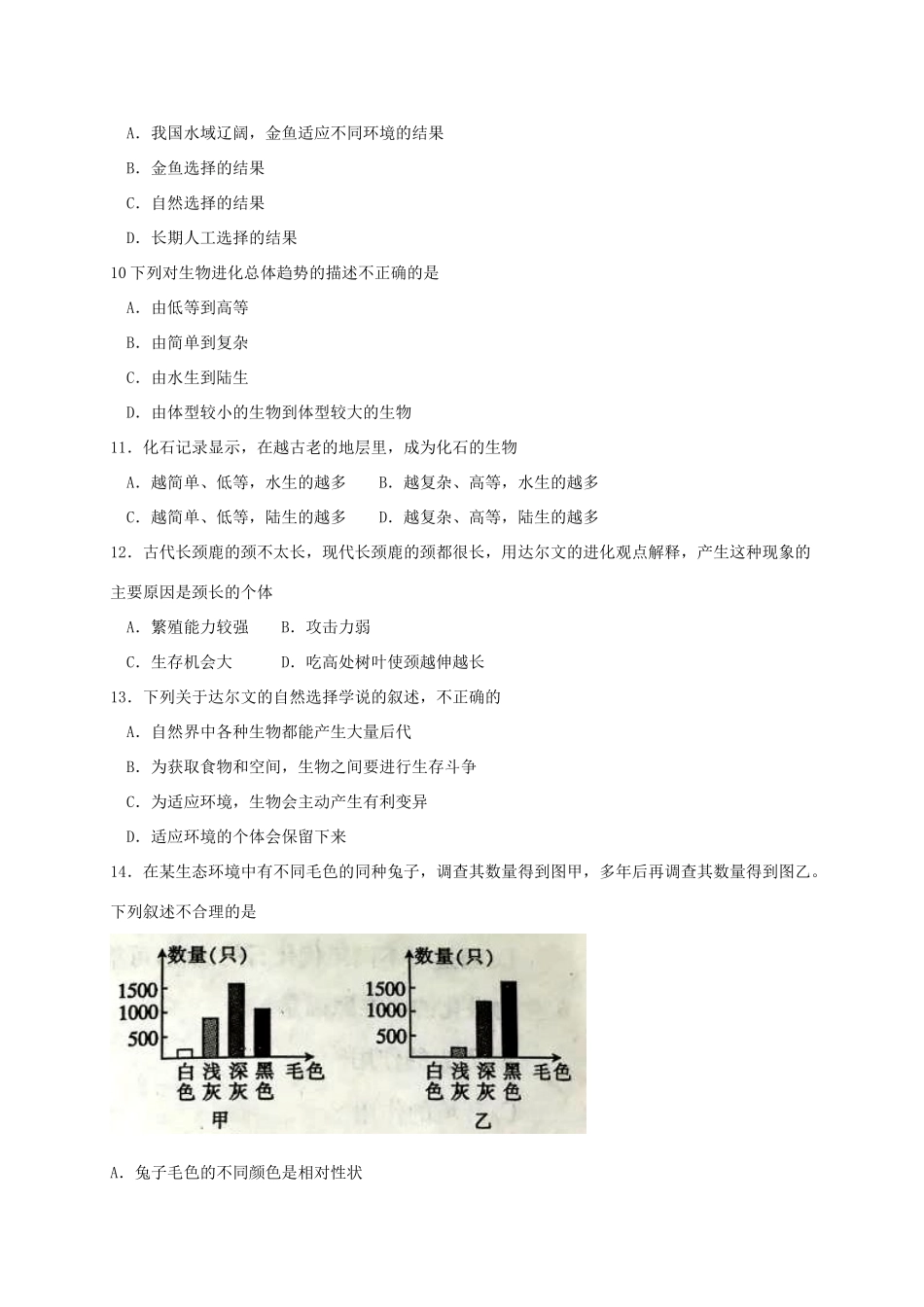 A. 我国水域辽阔，金鱼适应不同环境的结果

B. 金鱼选择的结果

C. 自然选择的结果

D. 长期人工选择的结果

10下列对生物进化总体趋势的描述不正确的是

A. 由低等到高等

B. 由简单到复杂

C. 由水生到陆生

D. 由体型较小的生物到体型较大的生物

11. 化石记录显示，在越古老的地层里，成为化石的生物

A. 越简单、低等，水生的越多　　B. 越复杂、高等，水生的越多

C. 越简单、低等，陆生的越多　　D. 越复杂、高等，陆生的越多

12. 古代长颈鹿的颈不太长，现代长颈鹿的颈都很长，用达尔文的进化观点解释，产生这种现象的主要原因是颈长的个体

A. 繁殖能力较强　　B. 攻击力弱

C. 生存机会大　　D. 吃高处树叶使颈越伸越长

13. 下列关于达尔文的自然选择学说的叙述，不正确的

A. 自然界中各种生物都能产生大量后代

B. 为获取食物和空间，生物之间要进行生存斗争

C. 为适应环境，生物会主动产生有利变异

D. 适应环境的个体会保留下来

14. 在某生态环境中有不同毛色的同种兔子，调查其数量得到图甲，多年后再调查其数量得到图乙。下列叙述不合理的是

数量(只)
1500
1000
500
白色 浅灰 深灰 黑色 毛色
甲

数量(只)
1500
1000
500
白色 浅灰 深灰 黑色 毛色
乙

A. 兔子毛色的不同颜色是相对性状